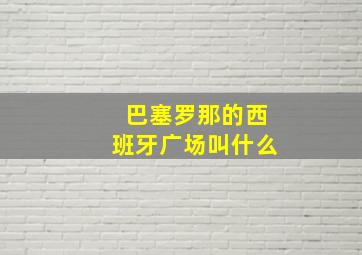 巴塞罗那的西班牙广场叫什么